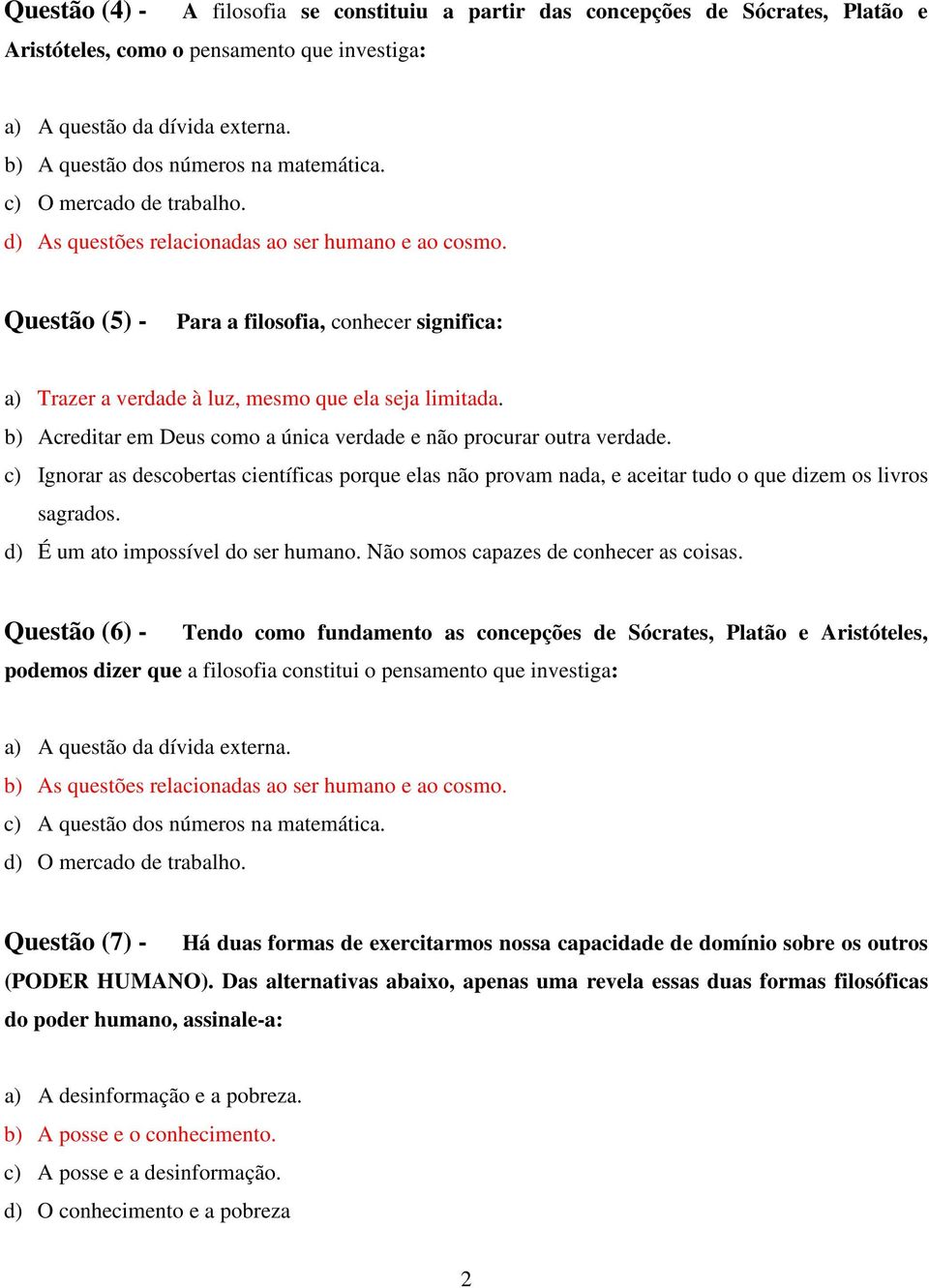 Questão (4) - A filosofia se constituiu a partir das concepções de Sócrates, Platão e Aristóteles, como o pensamento que investiga:

a) A questão da dívida externa.
b) A questão dos números na matemática.
c) O mercado de trabalho.
d) As questões relacionadas ao ser humano e ao cosmo.

Questão (5) - Para a filosofia, conhecer significa:

a) Trazer a verdade à luz, mesmo que ela seja limitada.
b) Acreditar em Deus como a única verdade e não procurar outra verdade.
c) Ignorar as descobertas científicas porque elas não provam nada, e aceitar tudo o que dizem os livros sagrados.
d) É um ato impossível do ser humano. Não somos capazes de conhecer as coisas.

Questão (6) - Tendo como fundamento as concepções de Sócrates, Platão e Aristóteles, podemos dizer que a filosofia constitui o pensamento que investiga:

a) A questão da dívida externa.
b) As questões relacionadas ao ser humano e ao cosmo.
c) A questão dos números na matemática.
d) O mercado de trabalho.

Questão (7) - Há duas formas de exercitarmos nossa capacidade de domínio sobre os outros (PODER HUMANO). Das alternativas abaixo, apenas uma revela essas duas formas filosóficas do poder humano, assinale-a:

a) A desinformação e a pobreza.
b) A posse e o conhecimento.
c) A posse e a desinformação.
d) O conhecimento e a pobreza

2